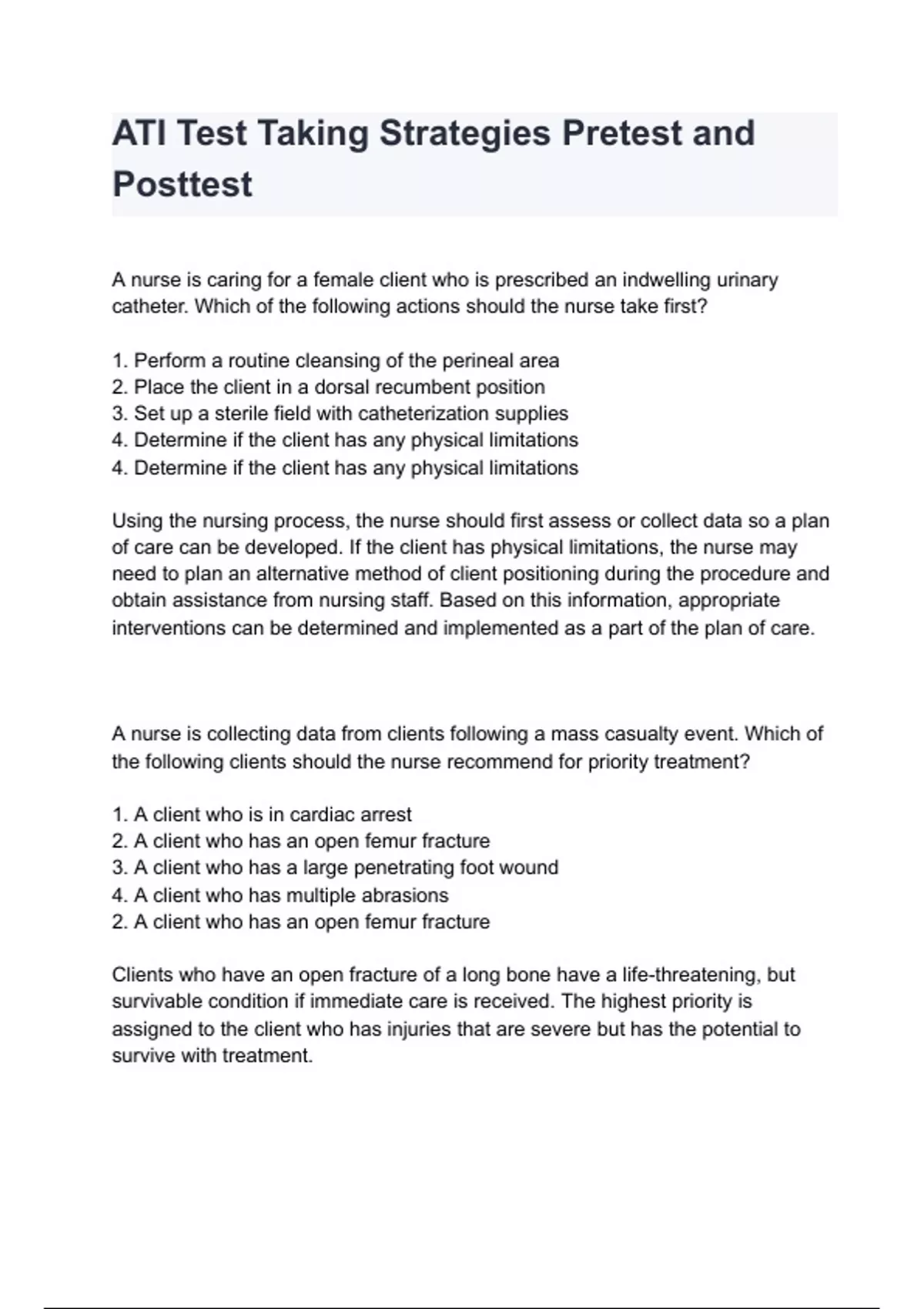 ATI Test Taking Strategies Pretest and Posttest

A nurse is caring for a female client who is prescribed an indwelling urinary catheter. Which of the following actions should the nurse take first?

1. Perform a routine cleansing of the perineal area
2. Place the client in a dorsal recumbent position
3. Set up a sterile field with catheterization supplies
4. Determine if the client has any physical limitations
4. Determine if the client has any physical limitations

Using the nursing process, the nurse should first assess or collect data so a plan of care can be developed. If the client has physical limitations, the nurse may need to plan an alternative method of client positioning during the procedure and obtain assistance from nursing staff. Based on this information, appropriate interventions can be determined and implemented as a part of the plan of care.

A nurse is collecting data from clients following a mass casualty event. Which of the following clients should the nurse recommend for priority treatment?

1. A client who is in cardiac arrest
2. A client who has an open femur fracture
3. A client who has a large penetrating foot wound
4. A client who has multiple abrasions
2. A client who has an open femur fracture

Clients who have an open fracture of a long bone have a life-threatening, but survivable condition if immediate care is received. The highest priority is assigned to the client who has injuries that are severe but has the potential to survive with treatment.